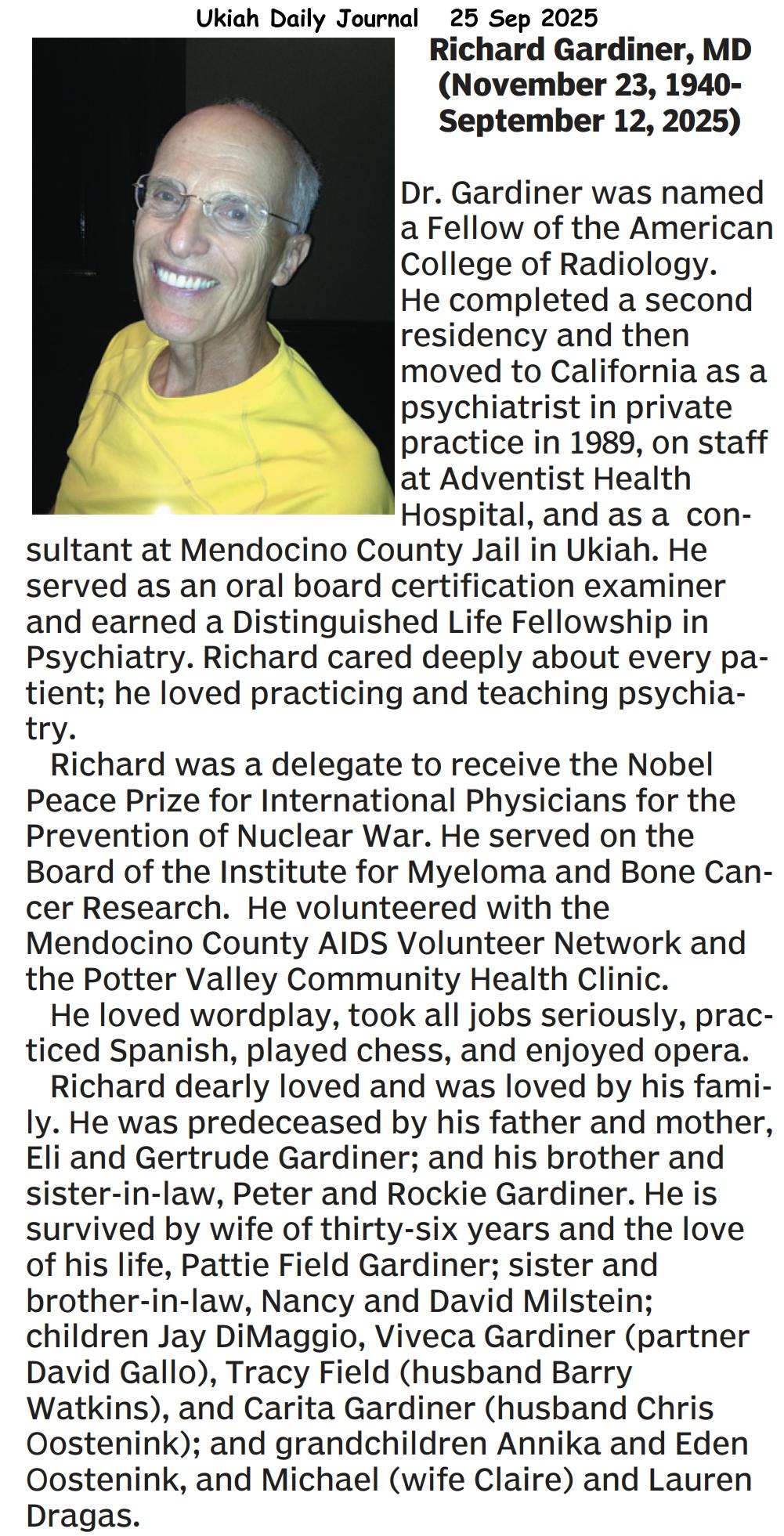 Ukiah Daily Journal 25 Sep 2025

Richard Gardiner, MD (November 23, 1940-September 12, 2025)

Dr. Gardiner was named a Fellow of the American College of Radiology. He completed a second residency and then moved to California as a psychiatrist in private practice in 1989, on staff at Adventist Health Hospital, and as a consultant at Mendocino County Jail in Ukiah. He served as an oral board certification examiner and earned a Distinguished Life Fellowship in Psychiatry. Richard cared deeply about every patient; he loved practicing and teaching psychiatry.

Richard was a delegate to receive the Nobel Peace Prize for International Physicians for the Prevention of Nuclear War. He served on the Board of the Institute for Myeloma and Bone Cancer Research. He volunteered with the Mendocino County AIDS Volunteer Network and the Potter Valley Community Health Clinic.

He loved wordplay, took all jobs seriously, practiced Spanish, played chess, and enjoyed opera.

Richard dearly loved and was loved by his family. He was predeceased by his father and mother, Eli and Gertrude Gardiner; and his brother and sister-in-law, Peter and Rockie Gardiner. He is survived by wife of thirty-six years and the love of his life, Pattie Field Gardiner; sister and brother-in-law, Nancy and David Milstein; children Jay DiMaggio, Viveca Gardiner (partner David Gallo), Tracy Field (husband Barry Watkins), and Carita Gardiner (husband Chris Oostenink); and grandchildren Annika and Eden Oostenink, and Michael (wife Claire) and Lauren Dragas.